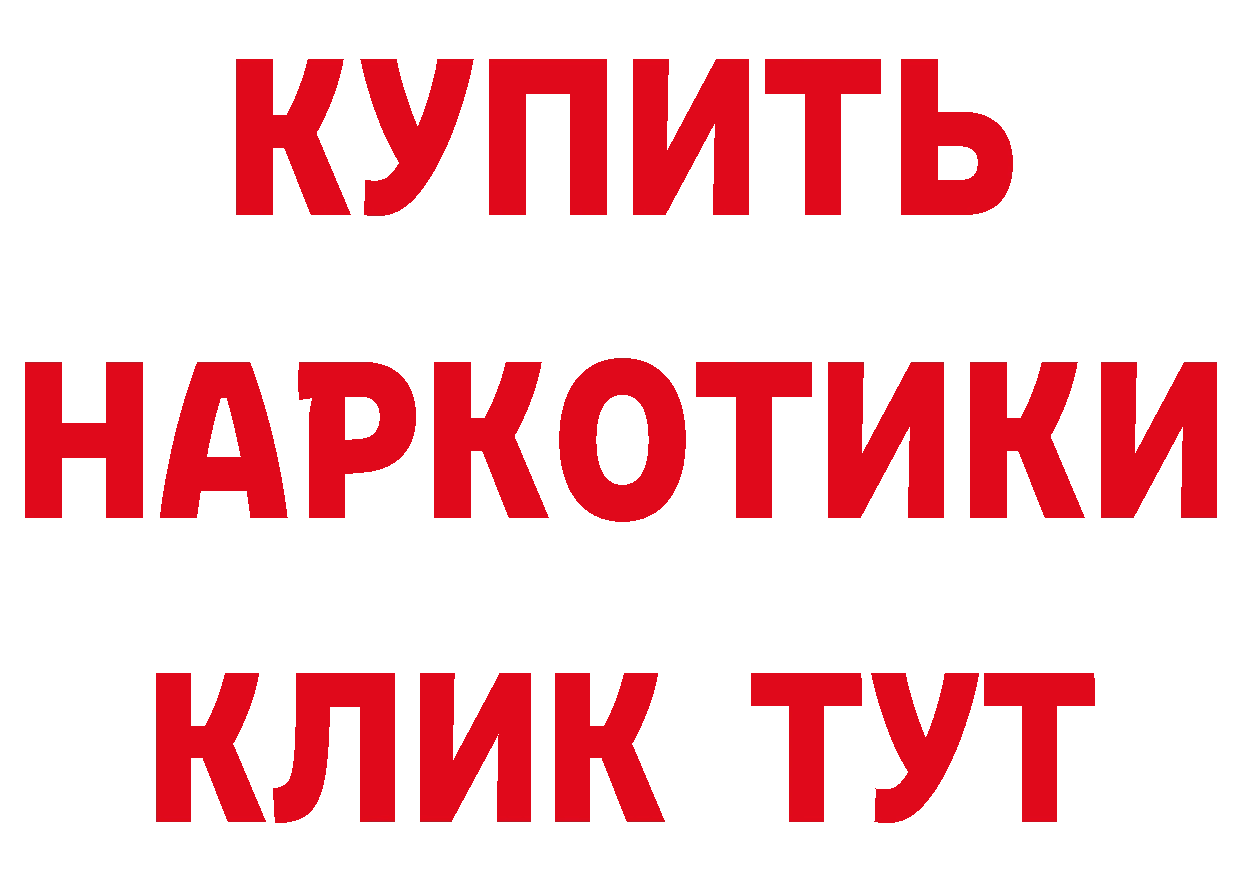 КУПИТЬ
НАРКОТИКИ
КЛИК ТУТ